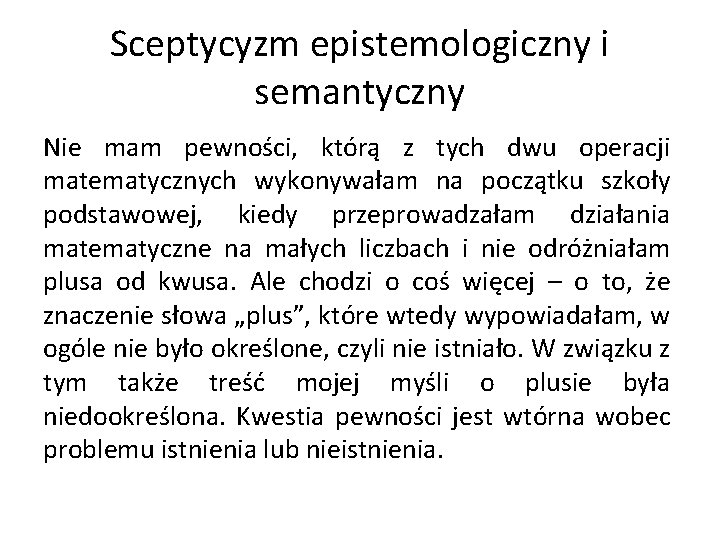 Sceptycyzm epistemologiczny i semantyczny

Nie mam pewności, którą z tych dwu operacji matematycznych wykonywałam na początku szkoły podstawowej, kiedy przeprowadzałam działania matematyczne na małych liczbach i nie odróżniałam plusa od kwusa. Ale chodzi o coś więcej – o to, że znaczenie słowa „plus”, które wtedy wypowiadałam, w ogóle nie było określone, czyli nie istniało. W związku z tym także treść mojej myśli o plusie była niedookreślona. Kwestia pewności jest wtórna wobec problemu istnienia lub nieistnienia.